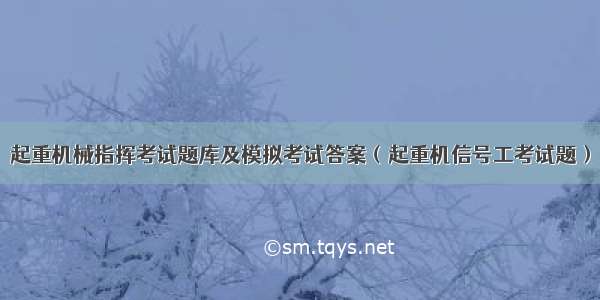 起重机械指挥考试题库及模拟考试答案（起重机信号工考试题）

©sm.tqys.net